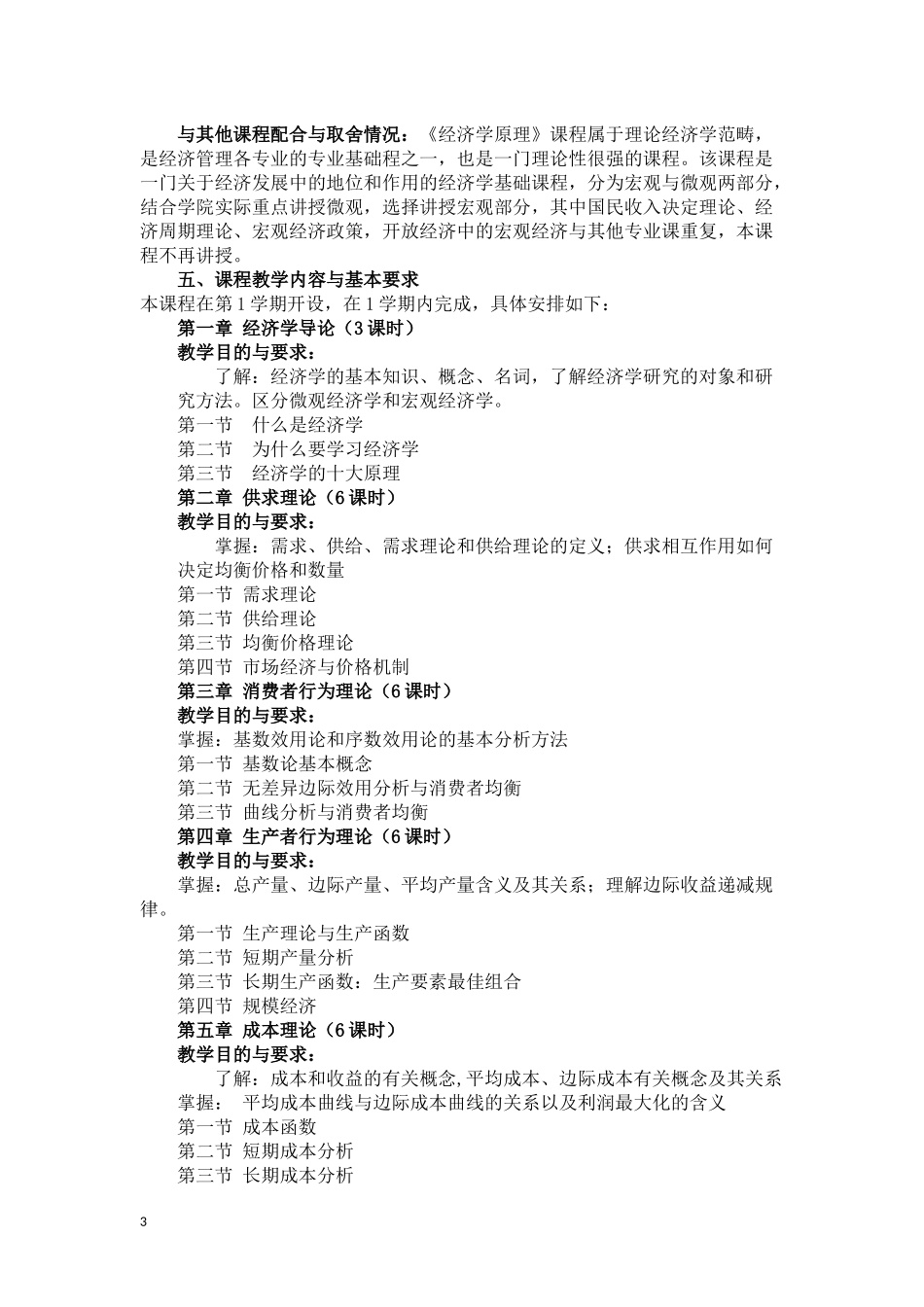 与其他课程配合与取舍情况：《经济学原理》课程属于理论经济学范畴，是经济管理各专业的专业基础程之一，也是一门理论性很强的课程。该课程是一门关于经济发展中的地位和作用的经济学基础课程，分为宏观与微观两部分，结合学院实际重点讲授微观，选择讲授宏观部分，其中国民收入决定理论、经济周期理论、宏观经济政策，开放经济中的宏观经济与其他专业课重复，本课程不再讲授。

五、课程教学内容与基本要求
本课程在第 1 学期开设，在 1 学期内完成，具体安排如下：
第一章 经济学导论（3 课时）
教学目的与要求：
了解：经济学的基本知识、概念、名词，了解经济学研究的对象和研究方法。区分微观经济学和宏观经济学。
第一节 什么是经济学
第二节 为什么要学习经济学
第三节 经济学的十大原理
第二章 供求理论（6 课时）
教学目的与要求：
掌握：需求、供给、需求理论和供给理论的定义；供求相互作用如何决定均衡价格和数量
第一节 需求理论
第二节 供给理论
第三节 均衡价格理论
第四节 市场经济与价格机制
第三章 消费者行为理论（6 课时）
教学目的与要求：
掌握：基数效用论和序数效用论的基本分析方法
第一节 基数论基本概念
第二节 无差异边际效用分析与消费者均衡
第三节 曲线分析与消费者均衡
第四章 生产者行为理论（6 课时）
教学目的与要求：
掌握：总产量、边际产量、平均产量含义及其关系；理解边际收益递减规律。
第一节 生产理论与生产函数
第二节 短期产量分析
第三节 长期生产函数：生产要素最佳组合
第四节 规模经济
第五章 成本理论（6 课时）
教学目的与要求：
了解：成本和收益的有关概念,平均成本、边际成本有关概念及其关系
掌握： 平均成本曲线与边际成本曲线的关系以及利润最大化的含义
第一节 成本函数
第二节 短期成本分析
第三节 长期成本分析

3